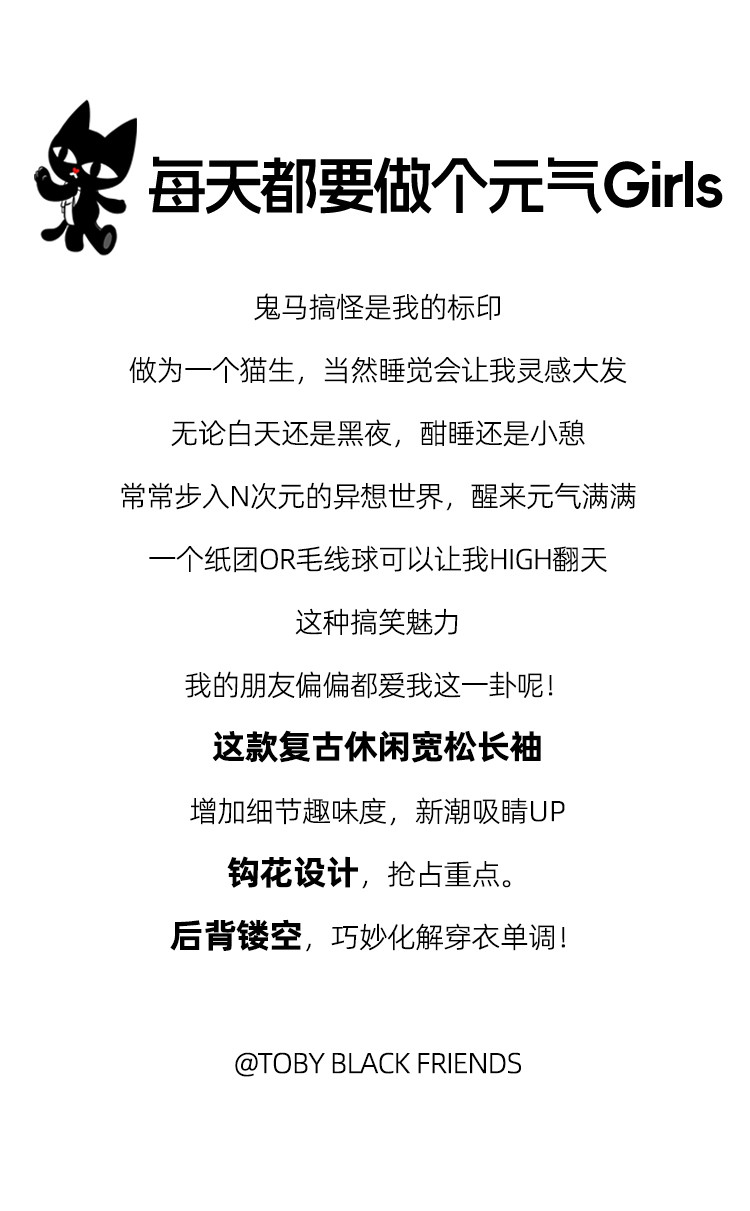 每天都要做个元气Girls

鬼马搞怪是我的标印

做为一个猫生，当然睡觉会让我灵感大发

无论白天还是黑夜，酣睡还是小憩

常常步入N次元的异想世界，醒来元气满满

一个纸团OR毛线球可以让我HIGH翻天

这种搞笑魅力

我的朋友偏偏都爱我这一卦呢！

这款复古休闲宽松长袖

增加细节趣味度，新潮吸睛UP

钩花设计，抢占重点。

后背镂空，巧妙化解穿衣单调！

@TOBY BLACK FRIENDS